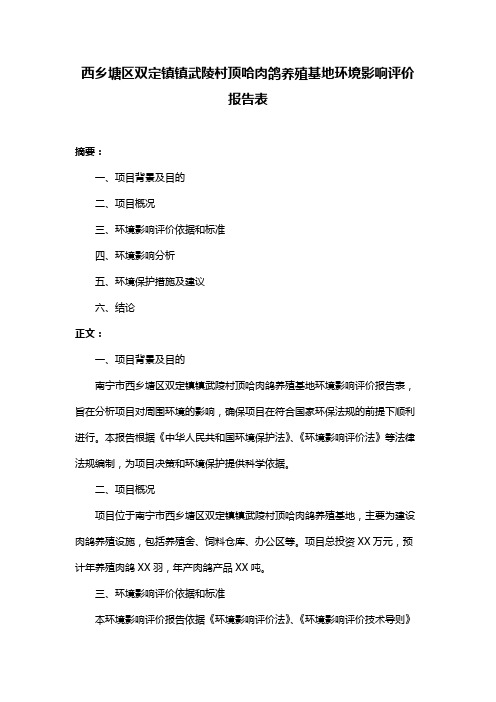 西乡塘区双定镇镇武陵村顶哈肉鸽养殖基地环境影响评价报告表

摘要：

一、项目背景及目的

二、项目概况

三、环境影响评价依据和标准

四、环境影响分析

五、环境保护措施及建议

六、结论

正文：

一、项目背景及目的

南宁市西乡塘区双定镇镇武陵村顶哈肉鸽养殖基地环境影响评价报告表，旨在分析项目对周围环境的影响，确保项目在符合国家环保法规的前提下顺利进行。本报告根据《中华人民共和国环境保护法》、《环境影响评价法》等法律法规编制，为项目决策和环境保护提供科学依据。

二、项目概况

项目位于南宁市西乡塘区双定镇镇武陵村顶哈肉鸽养殖基地，主要为建设肉鸽养殖设施，包括养殖舍、饲料仓库、办公区等。项目总投资 XX 万元，预计年养殖肉鸽 XX 羽，年产肉鸽产品 XX 吨。

三、环境影响评价依据和标准

本环境影响评价报告依据《环境影响评价法》、《环境影响评价技术导则》